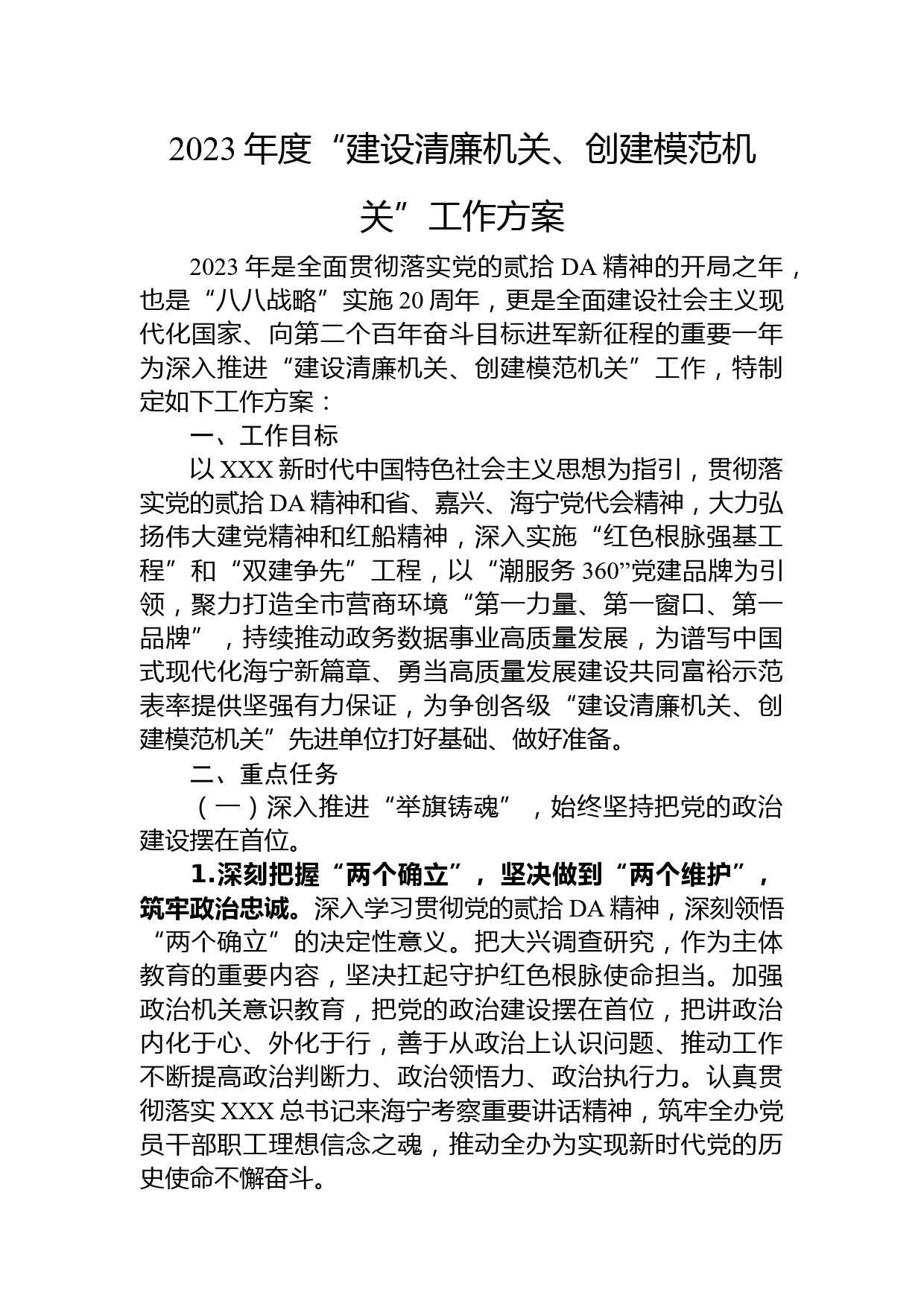 2023年度“建设清廉机关、创建模范机关”工作方案

2023年是全面贯彻落实党的贰拾DA精神的开局之年，也是“八八战略”实施20周年，更是全面建设社会主义现代化国家、向第二个百年奋斗目标进军新征程的重要一年为深入推进“建设清廉机关、创建模范机关”工作，特制定如下工作方案：

一、工作目标

以XXX新时代中国特色社会主义思想为指引，贯彻落实党的贰拾DA精神和省、嘉兴、海宁党代会精神，大力弘扬伟大建党精神和红船精神，深入实施“红色根脉强基工程”和“双建争先”工程，以“潮服务360”党建品牌为引领，聚力打造全市营商环境“第一力量、第一窗口、第一品牌”，持续推动政务数据事业高质量发展，为谱写中国式现代化海宁新篇章、勇当高质量发展建设共同富裕示范表率提供坚强有力保证，为争创各级“建设清廉机关、创建模范机关”先进单位打好基础、做好准备。

二、重点任务

（一）深入推进“举旗铸魂”，始终坚持把党的政治建设摆在首位。

1.深刻把握“两个确立”，坚决做到“两个维护”，筑牢政治忠诚。深入学习贯彻党的贰拾DA精神，深刻领悟“两个确立”的决定性意义。把大兴调查研究，作为主体教育的重要内容，坚决扛起守护红色根脉使命担当。加强政治机关意识教育，把党的政治建设摆在首位，把讲政治内化于心、外化于行，善于从政治上认识问题、推动工作不断提高政治判断力、政治领悟力、政治执行力。认真贯彻落实XXX总书记来海宁考察重要讲话精神，筑牢全办党员干部职工理想信念之魂，推动全办为实现新时代党的历史使命不懈奋斗。